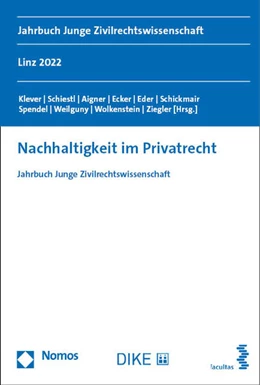 Jahrbuch Junge Zivilrechtswissenschaft

Linz 2022

Klever | Schiestl | Aigner | Ecker | Eder | Schickmair Spendel | Weilguny | Wolkenstein | Ziegler [Hrsg.]

Nachhaltigkeit im Privatrecht

Jahrbuch Junge Zivilrechtswissenschaft

Nomos

DIKE

facultas